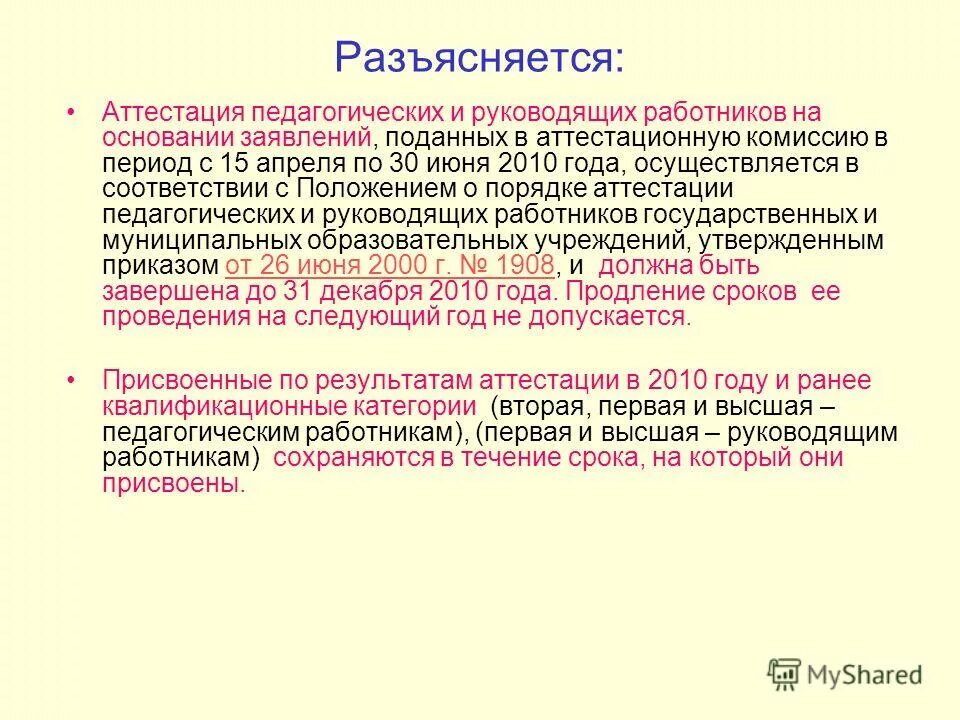 Разъясняется:

• Аттестация педагогических и руководящих работников на основании заявлений, поданных в аттестационную комиссию в период с 15 апреля по 30 июня 2010 года, осуществляется в соответствии с Положением о порядке аттестации педагогических и руководящих работников государственных и муниципальных образовательных учреждений, утвержденным приказом от 26 июня 2000 г. № 1908, и должна быть завершена до 31 декабря 2010 года. Продление сроков ее проведения на следующий год не допускается.

• Присвоенные по результатам аттестации в 2010 году и ранее квалификационные категории (вторая, первая и высшая – педагогическим работникам), (первая и высшая – руководящим работникам) сохраняются в течение срока, на который они присвоены.

MyShared